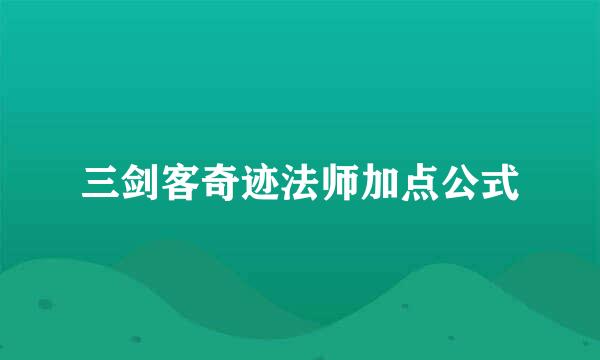 三剑客奇迹法师加点公式